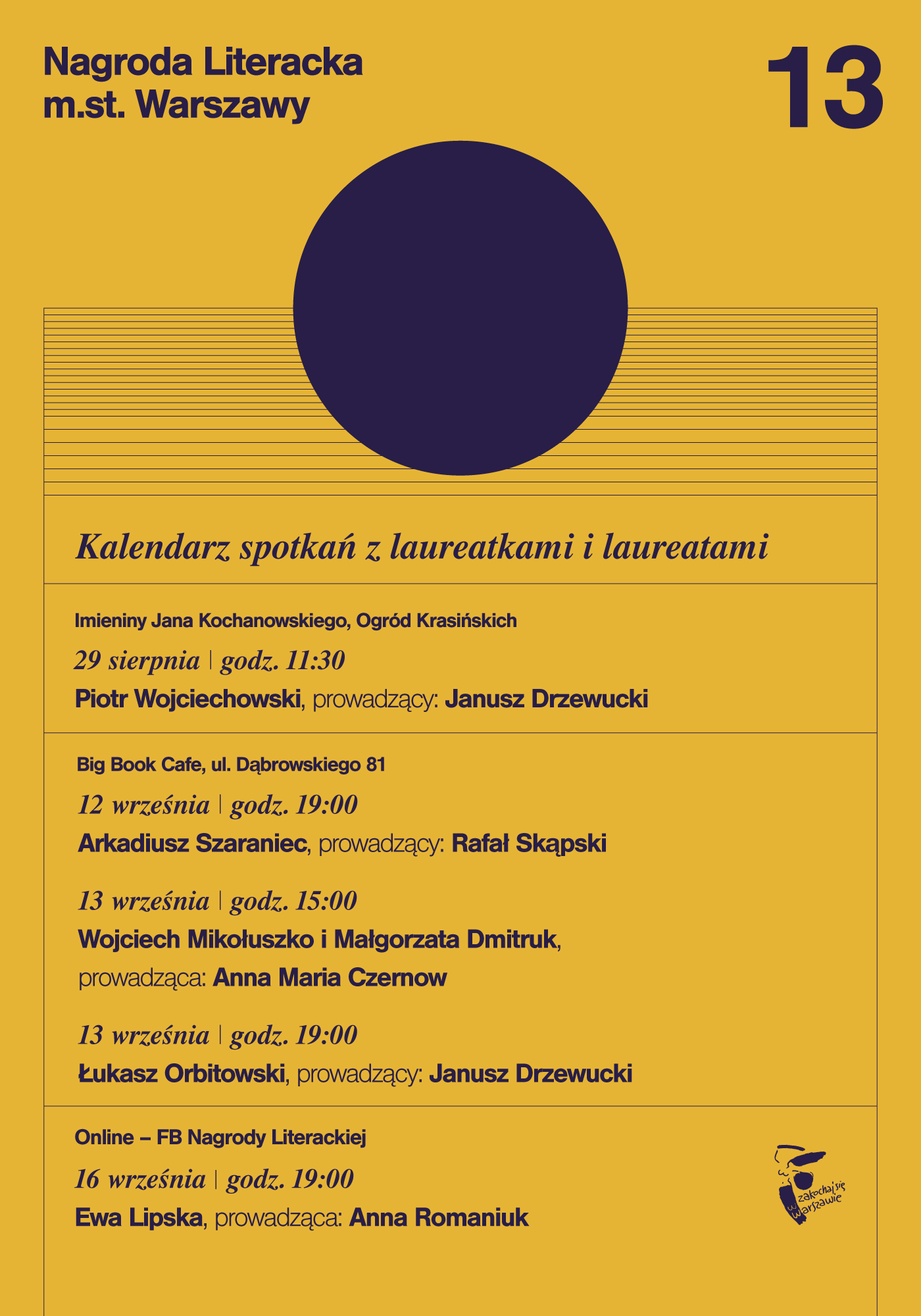 Nagroda Literacka m.st. Warszawy

13

Kalendarz spotkań z laureatkami i laureatami

Imieniny Jana Kochanowskiego, Ogród Krasińskich

29 sierpnia | godz. 11:30

Piotr Wojciechowski, prowadzący: Janusz Drzewucki

Big Book Cafe, ul. Dąbrowskiego 81

12 września | godz. 19:00

Arkadiusz Szaraniec, prowadzący: Rafał Skąpski

13 września | godz. 15:00

Wojciech Mikołuszko i Małgorzata Dmitruk, prowadząca: Anna Maria Czernow

13 września | godz. 19:00

Łukasz Orbitowski, prowadzący: Janusz Drzewucki

Online – FB Nagrody Literackiej

16 września | godz. 19:00

Ewa Lipska, prowadząca: Anna Romaniuk

zakochaj się w Warszawie